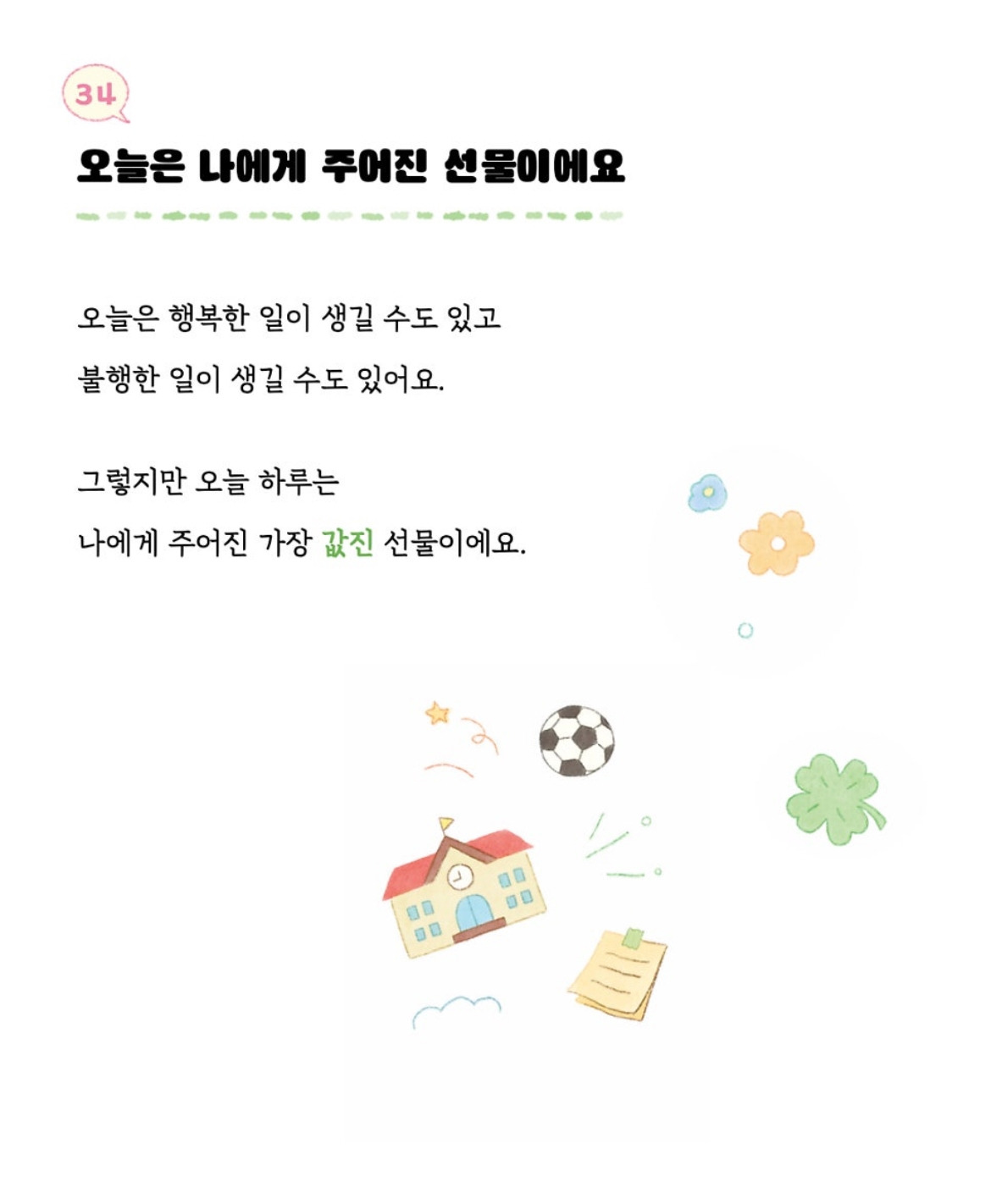 34

오늘은 나에게 주어진 선물이에요

오늘은 행복한 일이 생길 수도 있고
불행한 일이 생길 수도 있어요.

그렇지만 오늘 하루는
나에게 주어진 가장 값진 선물이에요.